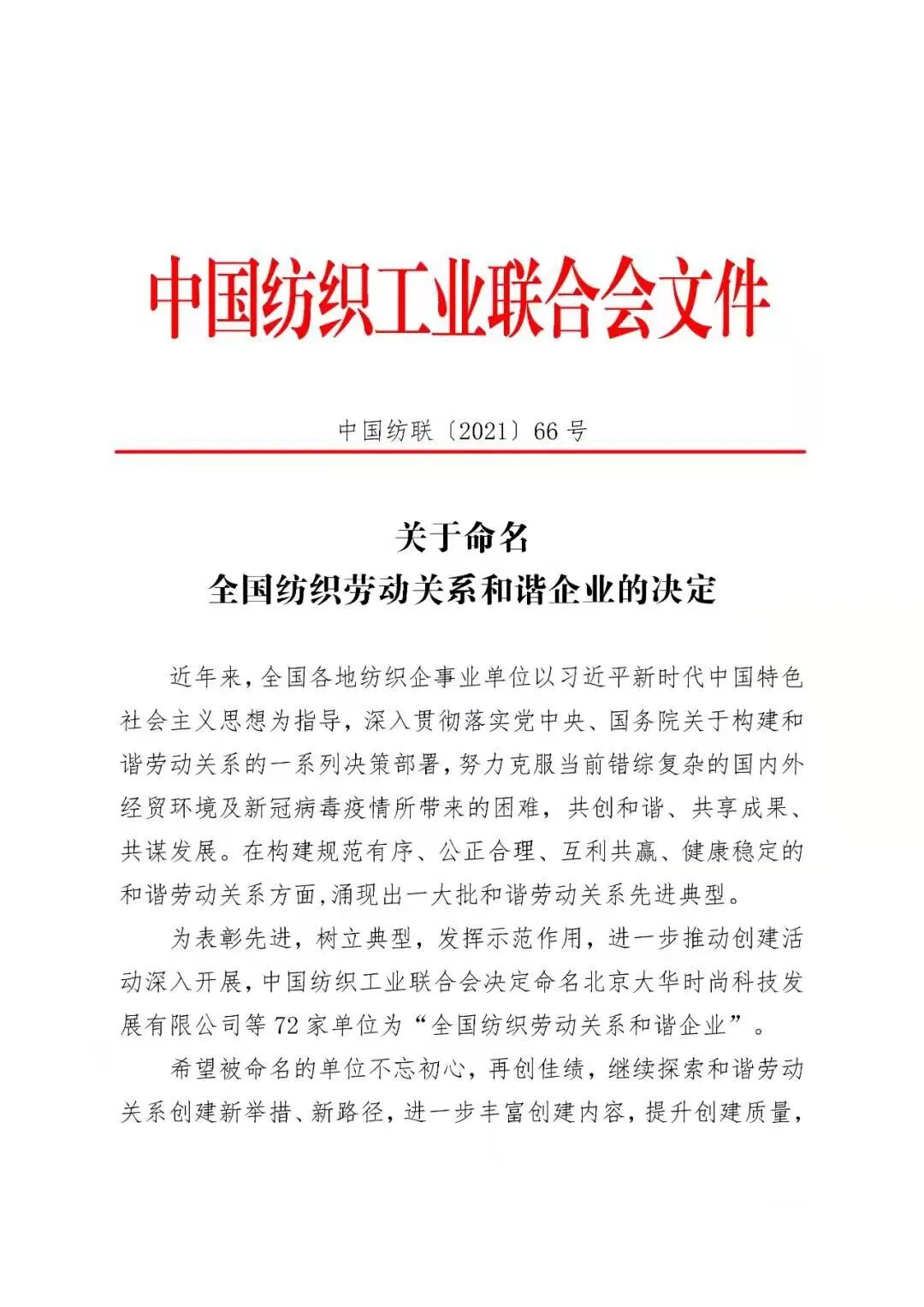 中国纺织工业联合会文件

中国纺联〔2021〕66号

关于命名
全国纺织劳动关系和谐企业的决定

近年来，全国各地纺织企事业单位以习近平新时代中国特色社会主义思想为指导，深入贯彻落实党中央、国务院关于构建和谐劳动关系的一系列决策部署，努力克服当前错综复杂的国内外经贸环境及新冠病毒疫情所带来的困难，共创和谐、共享成果、共谋发展。在构建规范有序、公正合理、互利共赢、健康稳定的和谐劳动关系方面，涌现出一大批和谐劳动关系先进典型。

为表彰先进，树立典型，发挥示范作用，进一步推动创建活动深入开展，中国纺织工业联合会决定命名北京大华时尚科技发展有限公司等72家单位为“全国纺织劳动关系和谐企业”。

希望被命名的单位不忘初心，再创佳绩，继续探索和谐劳动关系创建新举措、新路径，进一步丰富创建内容，提升创建质量，